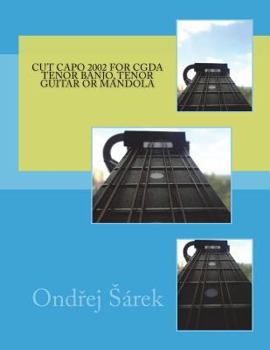 CUT CAPO 2002 FOR CGDA TENOR BANJO, TENOR GUITAR OR MANDOLA

Ondřej Šárek